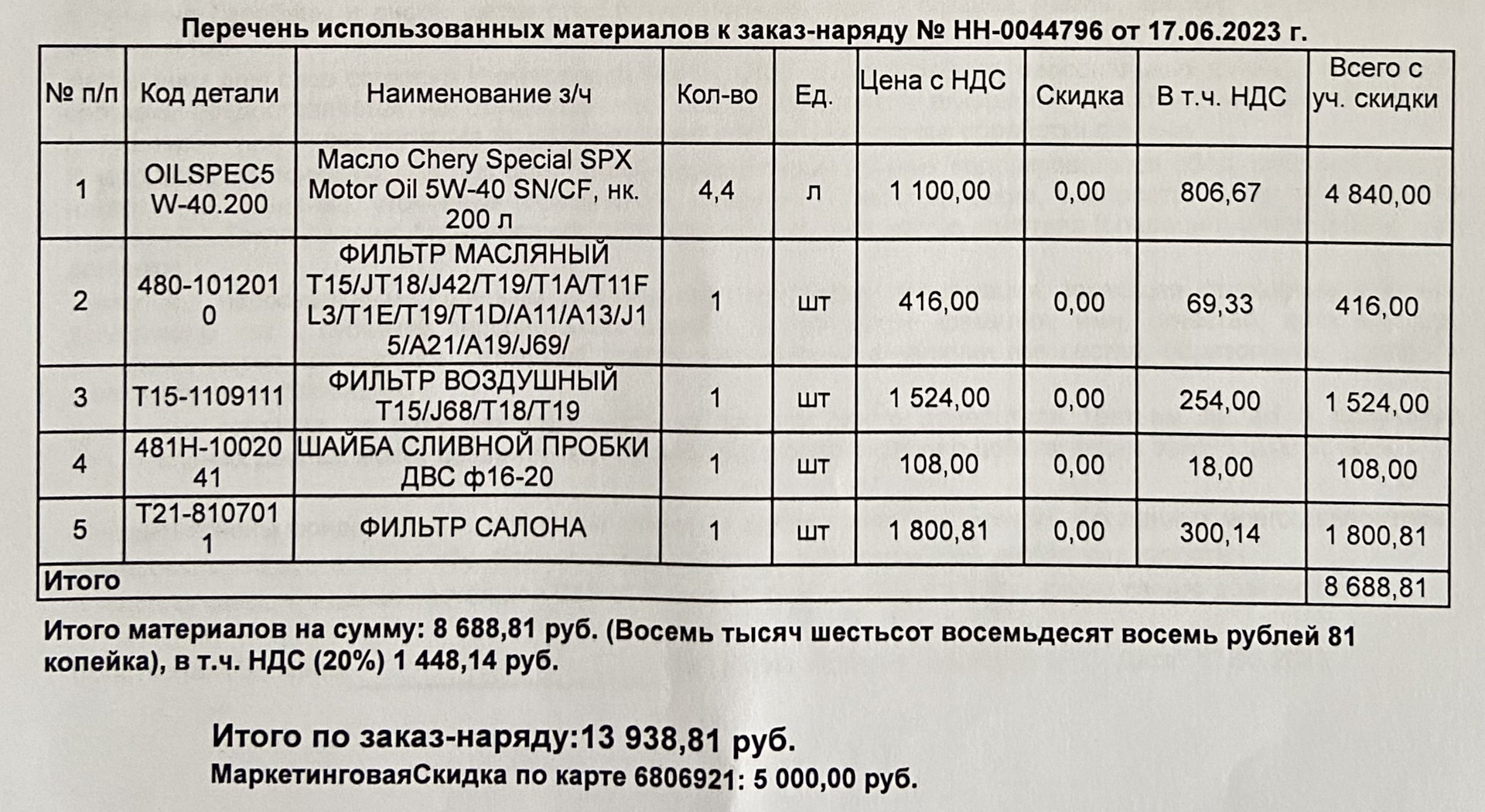 Перечень использованных материалов к заказ-наряду № НН-0044796 от 17.06.2023 г.

| № п/п | Код детали | Наименование з/ч | Кол-во | Ед. | Цена с НДС | Скидка | В т.ч. НДС | Всего с уч. скидки |
|---|---|---|---|---|---|---|---|---|
| 1 | OILSPEC5W-40.200 | Масло Chery Special SPX Motor Oil 5W-40 SN/CF, нк. 200 л | 4,4 | л | 1 100,00 | 0,00 | 806,67 | 4 840,00 |
| 2 | 480-1012010 | ФИЛЬТР МАСЛЯНЫЙ T15/JT18/J42/T19/T1A/T11FL3/T1E/T19/T1D/A11/A13/J15/A21/A19/J69/ | 1 | шт | 416,00 | 0,00 | 69,33 | 416,00 |
| 3 | T15-1109111 | ФИЛЬТР ВОЗДУШНЫЙ T15/J68/T18/T19 | 1 | шт | 1 524,00 | 0,00 | 254,00 | 1 524,00 |
| 4 | 481H-1002041 | ШАЙБА СЛИВНОЙ ПРОБКИ ДВС ф16-20 | 1 | шт | 108,00 | 0,00 | 18,00 | 108,00 |
| 5 | T21-8107011 | ФИЛЬТР САЛОНА | 1 | шт | 1 800,81 | 0,00 | 300,14 | 1 800,81 |
| Итого | | | | | | | | 8 688,81 |

Итого материалов на сумму: 8 688,81 руб. (Восемь тысяч шестьсот восемьдесят восемь рублей 81 копейка), в т.ч. НДС (20%) 1 448,14 руб.

Итого по заказ-наряду:13 938,81 руб.
МаркетинговаяСкидка по карте 6806921: 5 000,00 руб.